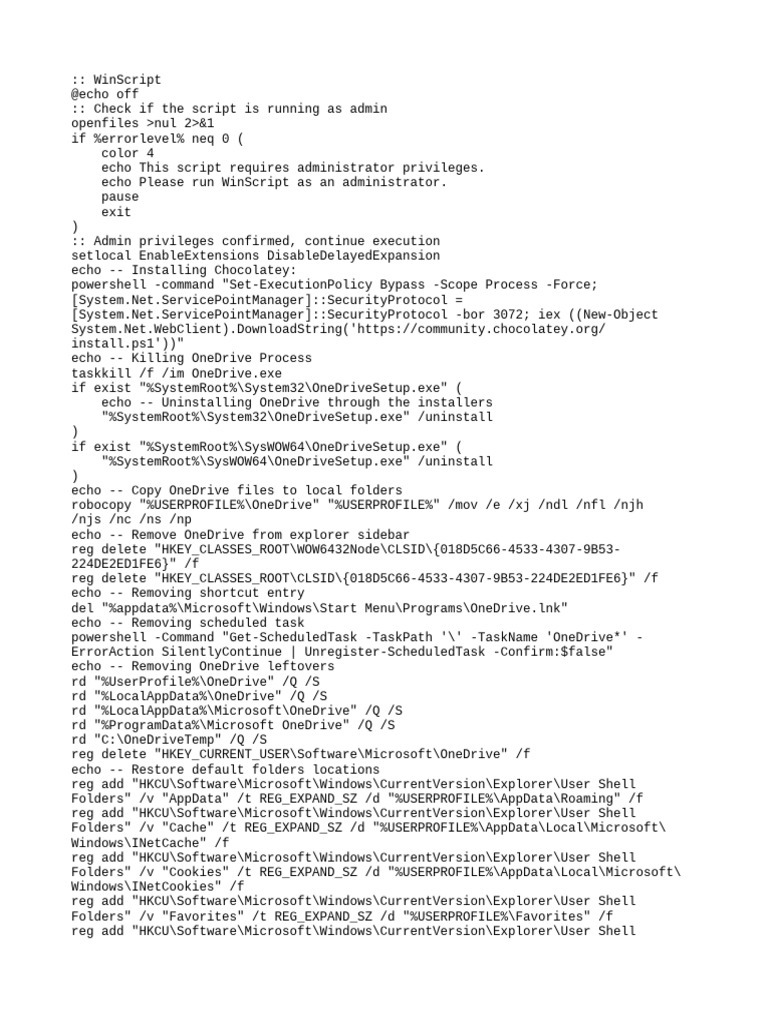 :: WinScript
@echo off
:: Check if the script is running as admin
openfiles >nul 2>&1
if %errorlevel% neq 0 (
    color 4
    echo This script requires administrator privileges.
    echo Please run WinScript as an administrator.
    pause
    exit
)
:: Admin privileges confirmed, continue execution
setlocal EnableExtensions DisableDelayedExpansion
echo -- Installing Chocolatey:
powershell -command "Set-ExecutionPolicy Bypass -Scope Process -Force; [System.Net.ServicePointManager]::SecurityProtocol = [System.Net.ServicePointManager]::SecurityProtocol -bor 3072; iex ((New-Object System.Net.WebClient).DownloadString('https://community.chocolatey.org/install.ps1'))"
echo -- Killing OneDrive Process
taskkill /f /im OneDrive.exe
if exist "%SystemRoot%\System32\OneDriveSetup.exe" (
    echo -- Uninstalling OneDrive through the installers
    "%SystemRoot%\System32\OneDriveSetup.exe" /uninstall
)
if exist "%SystemRoot%\SysWOW64\OneDriveSetup.exe" (
    "%SystemRoot%\SysWOW64\OneDriveSetup.exe" /uninstall
)
echo -- Copy OneDrive files to local folders
robocopy "%USERPROFILE%\OneDrive" "%USERPROFILE%" /mov /e /xj /ndl /nfl /njh /njs /nc /ns /np
echo -- Remove OneDrive from explorer sidebar
reg delete "HKEY_CLASSES_ROOT\WOW6432Node\CLSID\{018D5C66-4533-4307-9B53-224DE2ED1FE6}" /f
reg delete "HKEY_CLASSES_ROOT\CLSID\{018D5C66-4533-4307-9B53-224DE2ED1FE6}" /f
echo -- Removing shortcut entry
del "%appdata%\Microsoft\Windows\Start Menu\Programs\OneDrive.lnk"
echo -- Removing scheduled task
powershell -Command "Get-ScheduledTask -TaskPath '\' -TaskName 'OneDrive*' -ErrorAction SilentlyContinue | Unregister-ScheduledTask -Confirm:$false"
echo -- Removing OneDrive leftovers
rd "%UserProfile%\OneDrive" /Q /S
rd "%LocalAppData%\OneDrive" /Q /S
rd "%LocalAppData%\Microsoft\OneDrive" /Q /S
rd "%ProgramData%\Microsoft OneDrive" /Q /S
rd "C:\OneDriveTemp" /Q /S
reg delete "HKEY_CURRENT_USER\Software\Microsoft\OneDrive" /f
echo -- Restore default folders locations
reg add "HKCU\Software\Microsoft\Windows\CurrentVersion\Explorer\User Shell Folders" /v "AppData" /t REG_EXPAND_SZ /d "%USERPROFILE%\AppData\Roaming" /f
reg add "HKCU\Software\Microsoft\Windows\CurrentVersion\Explorer\User Shell Folders" /v "Cache" /t REG_EXPAND_SZ /d "%USERPROFILE%\AppData\Local\Microsoft\Windows\INetCache" /f
reg add "HKCU\Software\Microsoft\Windows\CurrentVersion\Explorer\User Shell Folders" /v "Cookies" /t REG_EXPAND_SZ /d "%USERPROFILE%\AppData\Local\Microsoft\Windows\INetCookies" /f
reg add "HKCU\Software\Microsoft\Windows\CurrentVersion\Explorer\User Shell Folders" /v "Favorites" /t REG_EXPAND_SZ /d "%USERPROFILE%\Favorites" /f
reg add "HKCU\Software\Microsoft\Windows\CurrentVersion\Explorer\User Shell